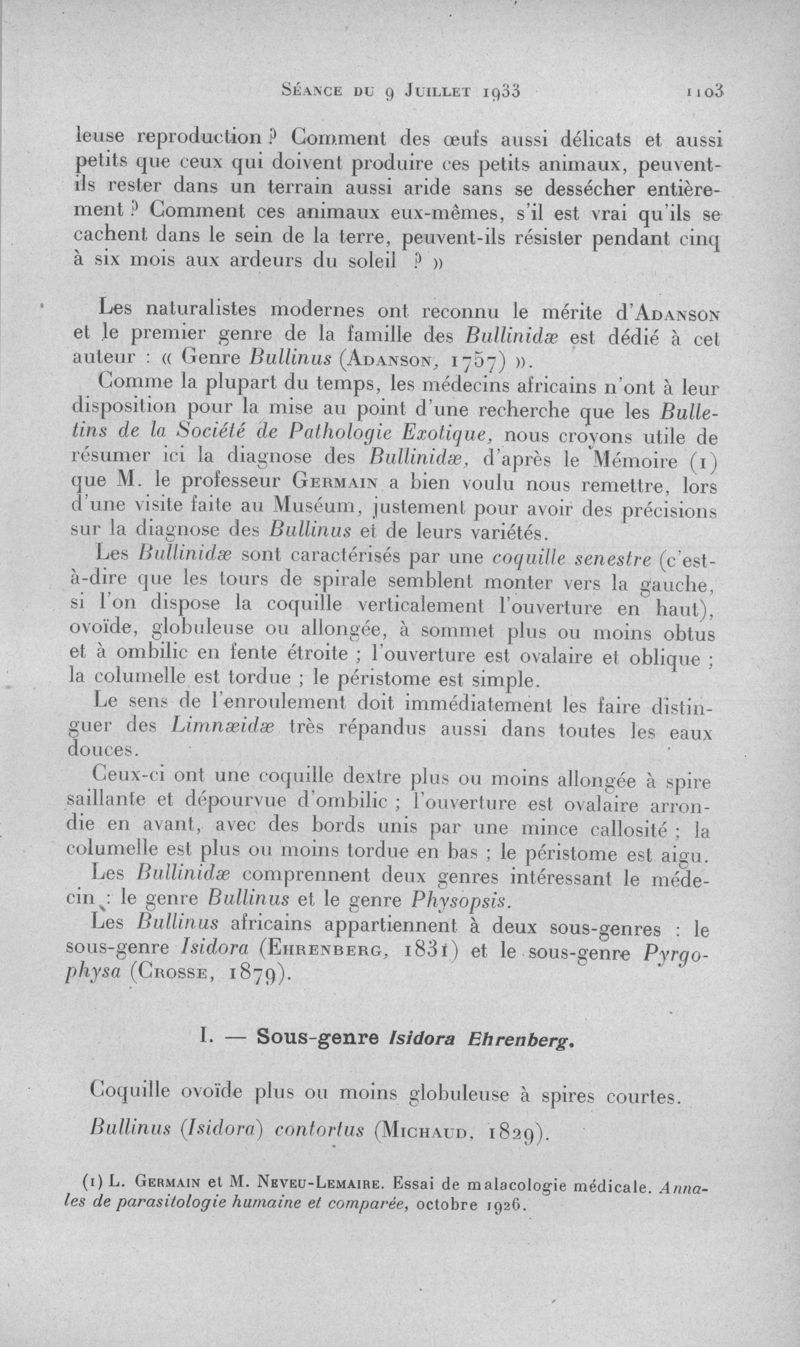 Séance du 9 Juillet 1933 1103

leuse reproduction ? Comment des œufs aussi délicats et aussi petits que ceux qui doivent produire ces petits animaux, peuvent-ils rester dans un terrain aussi aride sans se dessécher entièrement ? Comment ces animaux eux-mêmes, s'il est vrai qu'ils se cachent dans le sein de la terre, peuvent-ils résister pendant cinq à six mois aux ardeurs du soleil ? »

Les naturalistes modernes ont reconnu le mérite d'Adanson et le premier genre de la famille des Bullinidæ est dédié à cet auteur : « Genre Bullinus (Adanson, 1757) ».

Comme la plupart du temps, les médecins africains n'ont à leur disposition pour la mise au point d'une recherche que les Bulletins de la Société de Pathologie Exotique, nous croyons utile de résumer ici la diagnose des Bullinidæ, d'après le Mémoire (1) que M. le professeur Germain a bien voulu nous remettre, lors d'une visite faite au Muséum, justement pour avoir des précisions sur la diagnose des Bullinus et de leurs variétés.

Les Bullinidæ sont caractérisés par une coquille senestre (c'est-à-dire que les tours de spirale semblent monter vers la gauche, si l'on dispose la coquille verticalement l'ouverture en haut), ovoïde, globuleuse ou allongée, à sommet plus ou moins obtus et à ombilic en fente étroite ; l'ouverture est ovalaire et oblique ; la columelle est tordue ; le péristome est simple.

Le sens de l'enroulement doit immédiatement les faire distinguer des Limnæidæ très répandus aussi dans toutes les eaux douces.

Ceux-ci ont une coquille dextre plus ou moins allongée à spire saillante et dépourvue d'ombilic ; l'ouverture est ovalaire arrondie en avant, avec des bords unis par une mince callosité ; la columelle est plus ou moins tordue en bas ; le péristome est aigu.

Les Bullinidæ comprennent deux genres intéressant le médecin : le genre Bullinus et le genre Physopsis.

Les Bullinus africains appartiennent à deux sous-genres : le sous-genre Isidora (Ehrenberg, 1831) et le sous-genre Pyrgophysa (Crosse, 1879).

I. — Sous-genre Isidora Ehrenberg.

Coquille ovoïde plus ou moins globuleuse à spires courtes.

Bullinus (Isidora) contortus (Michaud, 1829).

(1) L. Germain et M. Neveu-Lemaire. Essai de malacologie médicale. Annales de parasitologie humaine et comparée, octobre 1926.